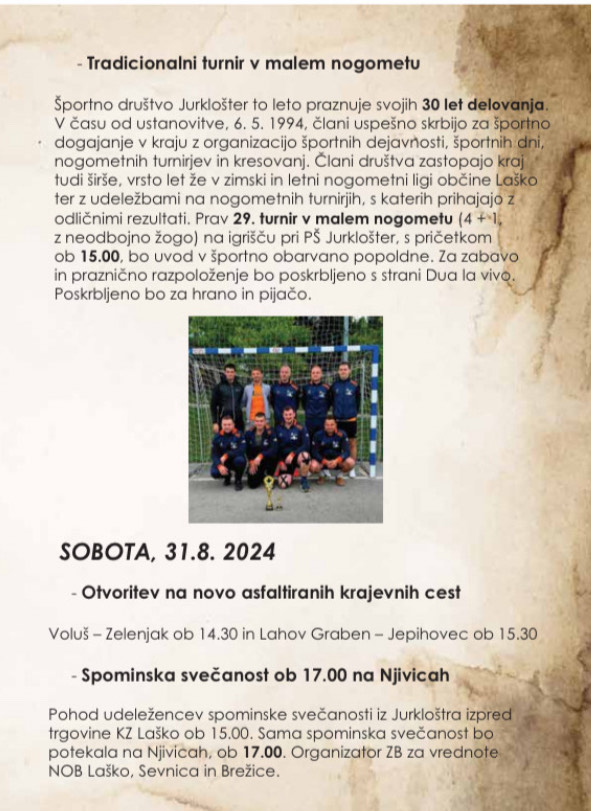 - Tradicionalni turnir v malem nogometu

Športno društvo Jurklošter to leto praznuje svojih 30 let delovanja. V času od ustanovitve, 6. 5. 1994, člani uspešno skrbijo za športno dogajanje v kraju z organizacijo športnih dejavnosti, športnih dni, nogometnih turnirjev in kresovanj. Člani društva zastopajo kraj tudi širše, vrsto let že v zimski in letni nogometni ligi občine Laško ter z udeležbami na nogometnih turnirjih, s katerih prihajajo z odličnimi rezultati. Prav 29. turnir v malem nogometu (4 + 1, z neodbojno žogo) na igrišču pri PŠ Jurklošter, s pričetkom ob 15.00, bo uvod v športno obarvano popoldne. Za zabavo in praznično razpoloženje bo poskrbljeno s strani Dua la vivo. Poskrbljeno bo za hrano in pijačo.

SOBOTA, 31.8. 2024

- Otvoritev na novo asfaltiranih krajevnih cest

Voluš – Zelenjak ob 14.30 in Lahov Graben – Jepihovec ob 15.30

- Spominska svečanost ob 17.00 na Njivicah

Pohod udeležencev spominske svečanosti iz Jurkloštra izpred trgovine KZ Laško ob 15.00. Sama spominska svečanost bo potekala na Njivicah, ob 17.00. Organizator ZB za vrednote NOB Laško, Sevnica in Brežice.